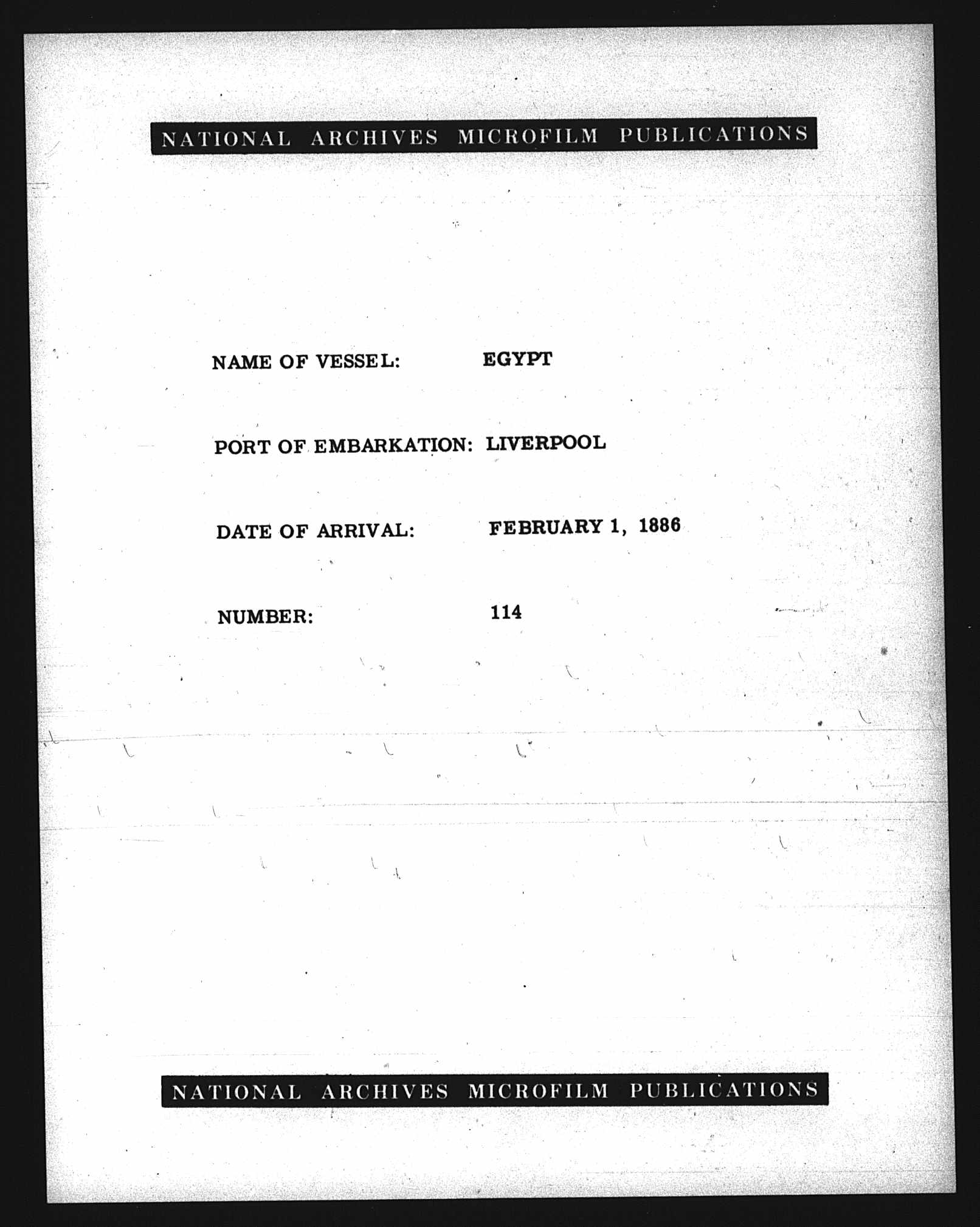 NATIONAL ARCHIVES MICROFILM PUBLICATIONS

NAME OF VESSEL: EGYPT

PORT OF EMBARKATION: LIVERPOOL

DATE OF ARRIVAL: FEBRUARY 1, 1886

NUMBER: 114

NATIONAL ARCHIVES MICROFILM PUBLICATIONS